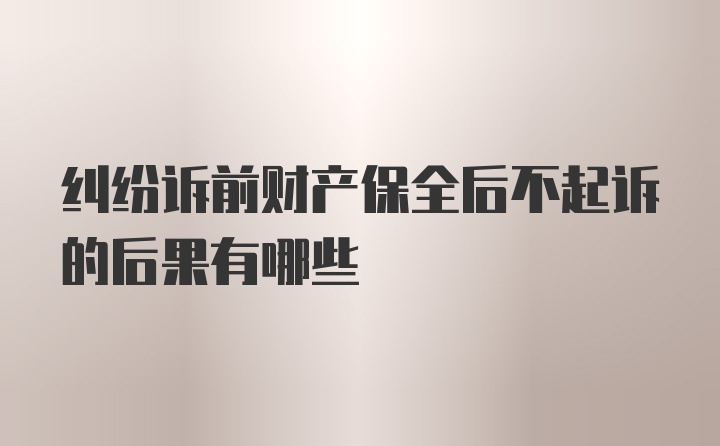 纠纷诉前财产保全后不起诉的后果有哪些